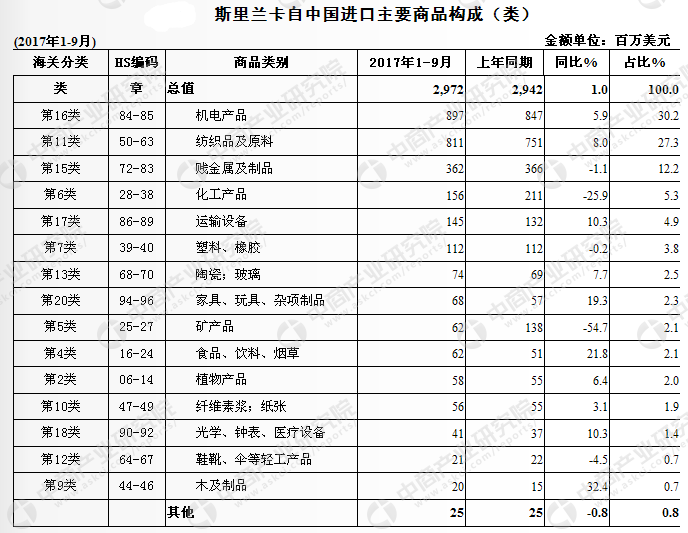 斯里兰卡自中国进口主要商品构成（类）

(2017年1-9月)　　金额单位：百万美元

| 海关分类 | HS编码 | 商品类别 | 2017年1-9月 | 上年同期 | 同比% | 占比% |
|---|---|---|---|---|---|---|
| 类 | 章 | 总值 | 2,972 | 2,942 | 1.0 | 100.0 |
| 第16类 | 84-85 | 机电产品 | 897 | 847 | 5.9 | 30.2 |
| 第11类 | 50-63 | 纺织品及原料 | 811 | 751 | 8.0 | 27.3 |
| 第15类 | 72-83 | 贱金属及制品 | 362 | 366 | -1.1 | 12.2 |
| 第6类 | 28-38 | 化工产品 | 156 | 211 | -25.9 | 5.3 |
| 第17类 | 86-89 | 运输设备 | 145 | 132 | 10.3 | 4.9 |
| 第7类 | 39-40 | 塑料、橡胶 | 112 | 112 | -0.2 | 3.8 |
| 第13类 | 68-70 | 陶瓷；玻璃 | 74 | 69 | 7.7 | 2.5 |
| 第20类 | 94-96 | 家具、玩具、杂项制品 | 68 | 57 | 19.3 | 2.3 |
| 第5类 | 25-27 | 矿产品 | 62 | 138 | -54.7 | 2.1 |
| 第4类 | 16-24 | 食品、饮料、烟草 | 62 | 51 | 21.8 | 2.1 |
| 第2类 | 06-14 | 植物产品 | 58 | 55 | 6.4 | 2.0 |
| 第10类 | 47-49 | 纤维素浆；纸张 | 56 | 55 | 3.1 | 1.9 |
| 第18类 | 90-92 | 光学、钟表、医疗设备 | 41 | 37 | 10.3 | 1.4 |
| 第12类 | 64-67 | 鞋靴、伞等轻工产品 | 21 | 22 | -4.5 | 0.7 |
| 第9类 | 44-46 | 木及制品 | 20 | 15 | 32.4 | 0.7 |
| | | 其他 | 25 | 25 | -0.8 | 0.8 |

中商产业研究院 www.askci.com/reports/